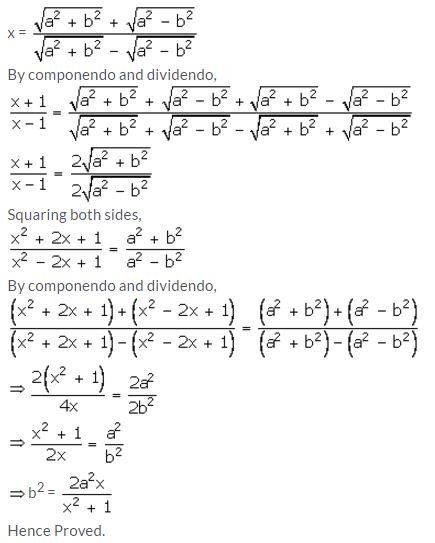 $x = \frac{\sqrt{a^2 + b^2} + \sqrt{a^2 - b^2}}{\sqrt{a^2 + b^2} - \sqrt{a^2 - b^2}}$

By componendo and dividendo,

$\frac{x + 1}{x - 1} = \frac{\sqrt{a^2 + b^2} + \sqrt{a^2 - b^2} + \sqrt{a^2 + b^2} - \sqrt{a^2 - b^2}}{\sqrt{a^2 + b^2} + \sqrt{a^2 - b^2} - \sqrt{a^2 + b^2} + \sqrt{a^2 - b^2}}$

$\frac{x + 1}{x - 1} = \frac{2\sqrt{a^2 + b^2}}{2\sqrt{a^2 - b^2}}$

Squaring both sides,

$\frac{x^2 + 2x + 1}{x^2 - 2x + 1} = \frac{a^2 + b^2}{a^2 - b^2}$

By componendo and dividendo,

$\frac{(x^2 + 2x + 1) + (x^2 - 2x + 1)}{(x^2 + 2x + 1) - (x^2 - 2x + 1)} = \frac{(a^2 + b^2) + (a^2 - b^2)}{(a^2 + b^2) - (a^2 - b^2)}$

$\Rightarrow \frac{2(x^2 + 1)}{4x} = \frac{2a^2}{2b^2}$

$\Rightarrow \frac{x^2 + 1}{2x} = \frac{a^2}{b^2}$

$\Rightarrow b^2 = \frac{2a^2x}{x^2 + 1}$

Hence Proved.